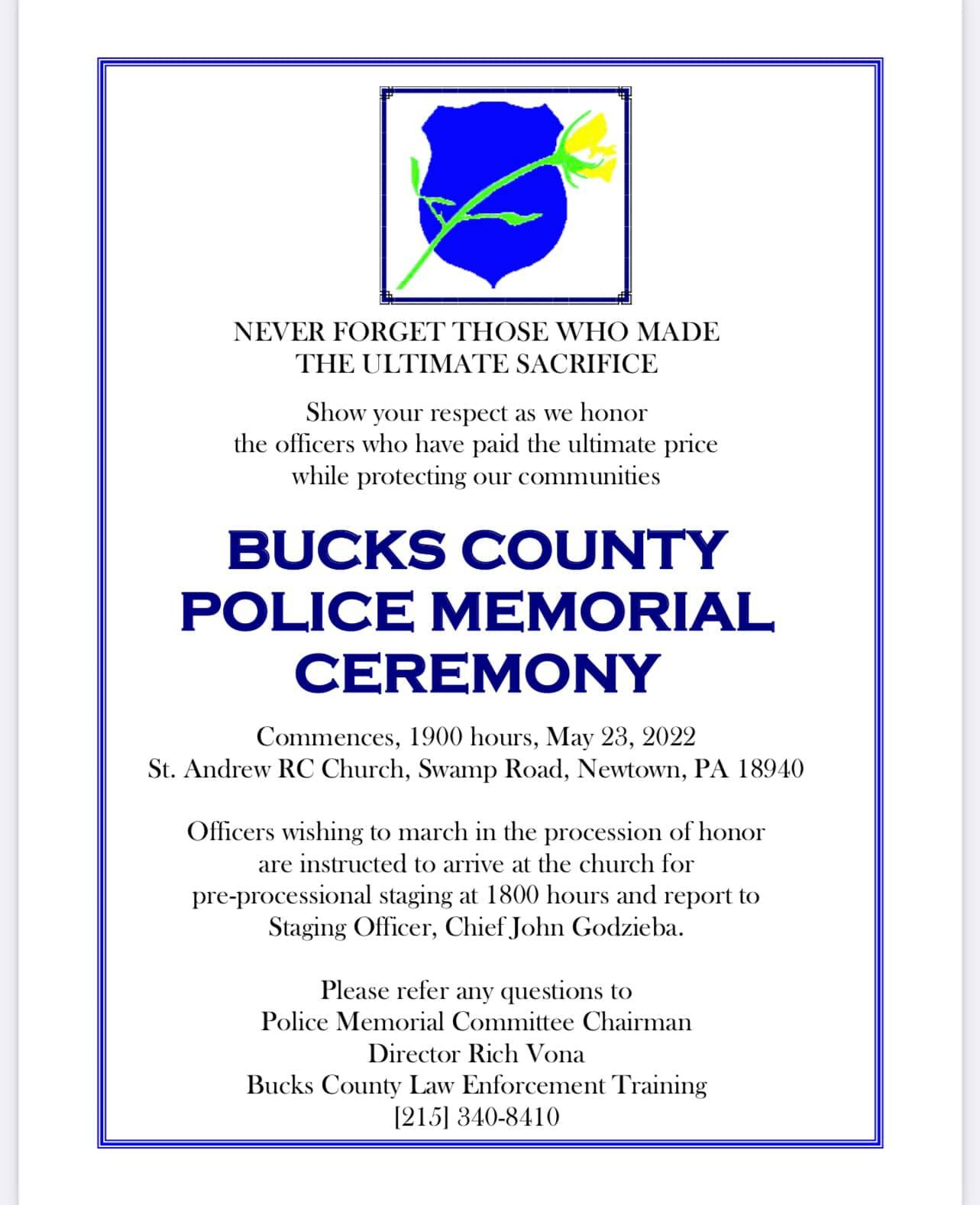 NEVER FORGET THOSE WHO MADE THE ULTIMATE SACRIFICE

Show your respect as we honor the officers who have paid the ultimate price while protecting our communities

BUCKS COUNTY POLICE MEMORIAL CEREMONY

Commences, 1900 hours, May 23, 2022
St. Andrew RC Church, Swamp Road, Newtown, PA 18940

Officers wishing to march in the procession of honor are instructed to arrive at the church for pre-processional staging at 1800 hours and report to Staging Officer, Chief John Godzieba.

Please refer any questions to
Police Memorial Committee Chairman
Director Rich Vona
Bucks County Law Enforcement Training
[215] 340-8410